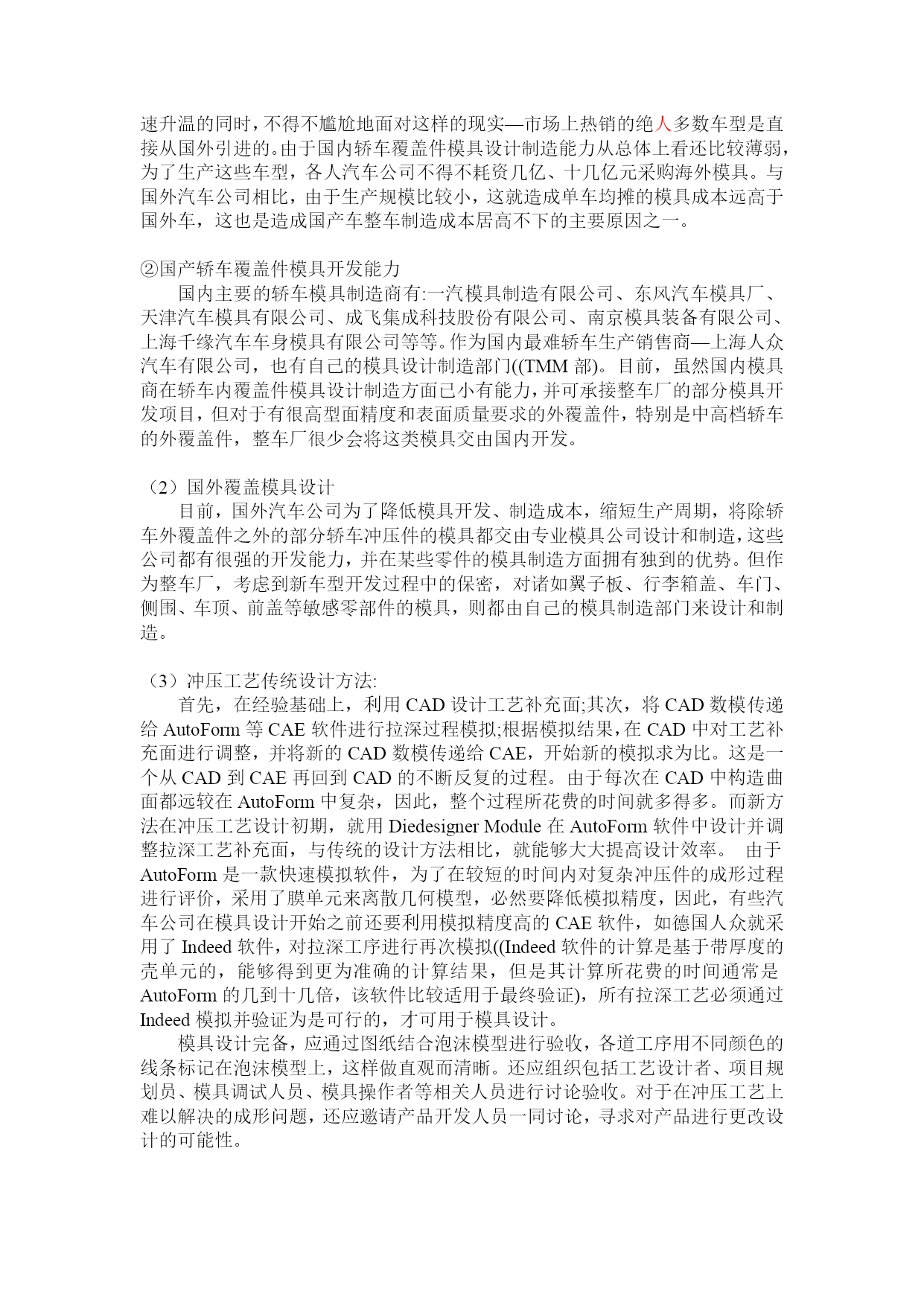 速升温的同时，不得不尴尬地面对这样的现实—市场上热销的绝人多数车型是直接从国外引进的。由于国内轿车覆盖件模具设计制造能力从总体上看还比较薄弱，为了生产这些车型，各人汽车公司不得不耗资几亿、十几亿元采购海外模具。与国外汽车公司相比，由于生产规模比较小，这就造成单车均摊的模具成本远高于国外车，这也是造成国产车整车制造成本居高不下的主要原因之一。

②国产轿车覆盖件模具开发能力

国内主要的轿车模具制造商有:一汽模具制造有限公司、东风汽车模具厂、天津汽车模具有限公司、成飞集成科技股份有限公司、南京模具装备有限公司、上海千缘汽车车身模具有限公司等等。作为国内最难轿车生产销售商—上海人众汽车有限公司，也有自己的模具设计制造部门((TMM 部)。目前，虽然国内模具商在轿车内覆盖件模具设计制造方面已小有能力，并可承接整车厂的部分模具开发项目，但对于有很高型面精度和表面质量要求的外覆盖件，特别是中高档轿车的外覆盖件，整车厂很少会将这类模具交由国内开发。

（2）国外覆盖模具设计

目前，国外汽车公司为了降低模具开发、制造成本，缩短生产周期，将除轿车外覆盖件之外的部分轿车冲压件的模具都交由专业模具公司设计和制造，这些公司都有很强的开发能力，并在某些零件的模具制造方面拥有独到的优势。但作为整车厂，考虑到新车型开发过程中的保密，对诸如翼子板、行李箱盖、车门、侧围、车顶、前盖等敏感零部件的模具，则都由自己的模具制造部门来设计和制造。

（3）冲压工艺传统设计方法:

首先，在经验基础上，利用 CAD 设计工艺补充面;其次，将 CAD 数模传递给 AutoForm 等 CAE 软件进行拉深过程模拟;根据模拟结果，在 CAD 中对工艺补充面进行调整，并将新的 CAD 数模传递给 CAE，开始新的模拟求为比。这是一个从 CAD 到 CAE 再回到 CAD 的不断反复的过程。由于每次在 CAD 中构造曲面都远较在 AutoForm 中复杂，因此，整个过程所花费的时间就多得多。而新方法在冲压工艺设计初期，就用 Diedesigner Module 在 AutoForm 软件中设计并调整拉深工艺补充面，与传统的设计方法相比，就能够大大提高设计效率。 由于 AutoForm 是一款快速模拟软件，为了在较短的时间内对复杂冲压件的成形过程进行评价，采用了膜单元来离散几何模型，必然要降低模拟精度，因此，有些汽车公司在模具设计开始之前还要利用模拟精度高的 CAE 软件，如德国人众就采用了 Indeed 软件，对拉深工序进行再次模拟((Indeed 软件的计算是基于带厚度的壳单元的，能够得到更为准确的计算结果，但是其计算所花费的时间通常是 AutoForm 的几到十几倍，该软件比较适用于最终验证)，所有拉深工艺必须通过 Indeed 模拟并验证为是可行的，才可用于模具设计。

模具设计完备，应通过图纸结合泡沫模型进行验收，各道工序用不同颜色的线条标记在泡沫模型上，这样做直观而清晰。还应组织包括工艺设计者、项目规划员、模具调试人员、模具操作者等相关人员进行讨论验收。对于在冲压工艺上难以解决的成形问题，还应邀请产品开发人员一同讨论，寻求对产品进行更改设计的可能性。